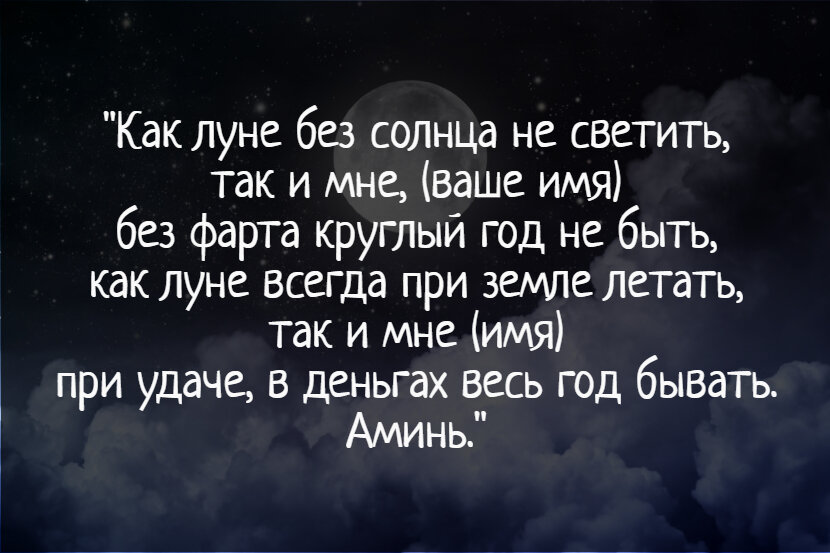 "Как луне без солнца не светить,
так и мне, (ваше имя)
без фарта круглый год не быть,
как луне всегда при земле летать,
так и мне (имя)
при удаче, в деньгах весь год бывать.
Аминь."